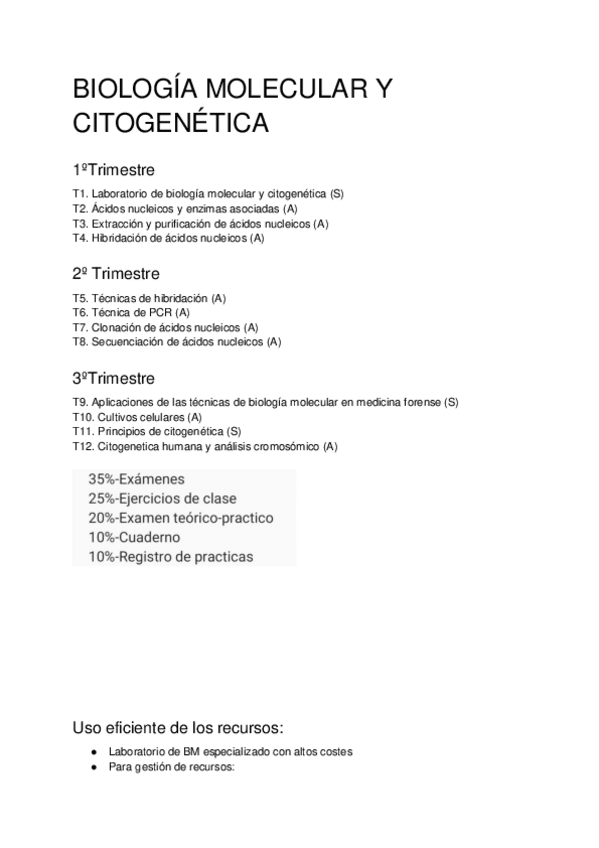 BIOLOGÍA MOLECULAR Y CITOGENÉTICA

1ºTrimestre

T1. Laboratorio de biología molecular y citogenética (S)
T2. Ácidos nucleicos y enzimas asociadas (A)
T3. Extracción y purificación de ácidos nucleicos (A)
T4. Hibridación de ácidos nucleicos (A)

2º Trimestre

T5. Técnicas de hibridación (A)
T6. Técnica de PCR (A)
T7. Clonación de ácidos nucleicos (A)
T8. Secuenciación de ácidos nucleicos (A)

3ºTrimestre

T9. Aplicaciones de las técnicas de biología molecular en medicina forense (S)
T10. Cultivos celulares (A)
T11. Principios de citogenética (S)
T12. Citogenetica humana y análisis cromosómico (A)

35%-Exámenes
25%-Ejercicios de clase
20%-Examen teórico-practico
10%-Cuaderno
10%-Registro de practicas

Uso eficiente de los recursos:

● Laboratorio de BM especializado con altos costes
● Para gestión de recursos: